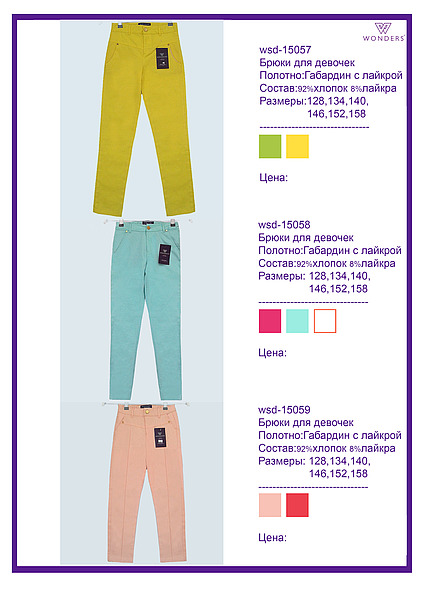 WONDERS

wsd-15057
Брюки для девочек
Полотно:Габардин с лайкрой
Состав:92%хлопок 8%лайкра
Размеры:128,134,140,
146,152,158
------------------------------

Цена:

wsd-15058
Брюки для девочек
Полотно:Габардин с лайкрой
Состав:92%хлопок 8%лайкра
Размеры: 128,134,140,
146,152,158
------------------------------

Цена:

wsd-15059
Брюки для девочек
Полотно:Габардин с лайкрой
Состав:92%хлопок 8%лайкра
Размеры: 128,134,140,
146,152,158
------------------------------

Цена: